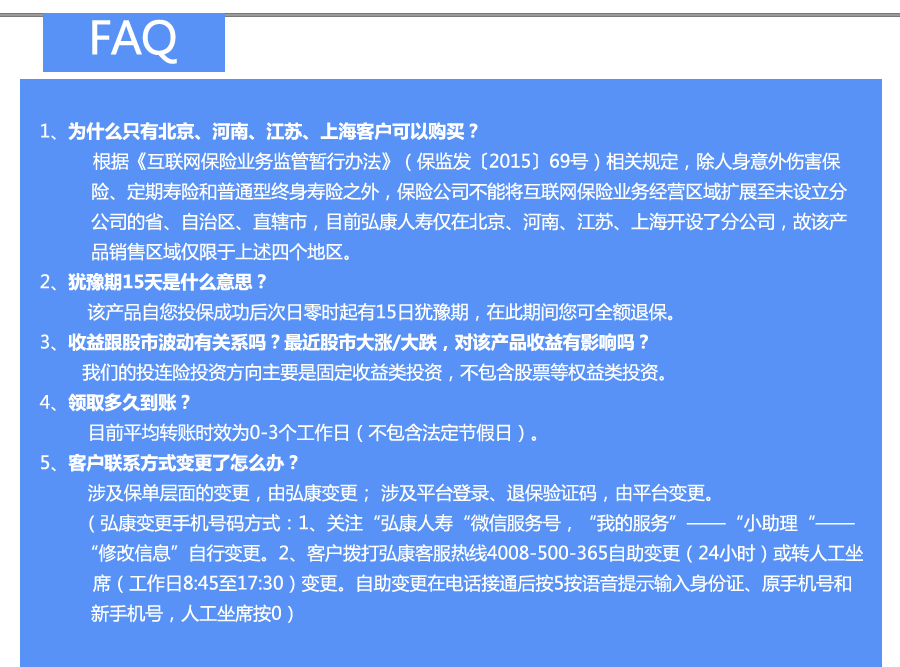 FAQ

1、为什么只有北京、河南、江苏、上海客户可以购买？

根据《互联网保险业务监管暂行办法》（保监发〔2015〕69号）相关规定，除人身意外伤害保险、定期寿险和普通型终身寿险之外，保险公司不能将互联网保险业务经营区域扩展至未设立分公司的省、自治区、直辖市，目前弘康人寿仅在北京、河南、江苏、上海开设了分公司，故该产品销售区域仅限于上述四个地区。

2、犹豫期15天是什么意思？

该产品自您投保成功后次日零时起有15日犹豫期，在此期间您可全额退保。

3、收益跟股市波动有关系吗？最近股市大涨/大跌，对该产品收益有影响吗？

我们的投连险投资方向主要是固定收益类投资，不包含股票等权益类投资。

4、领取多久到账？

目前平均转账时效为0-3个工作日（不包含法定节假日）。

5、客户联系方式变更了怎么办？

涉及保单层面的变更，由弘康变更； 涉及平台登录、退保验证码，由平台变更。

（弘康变更手机号码方式：1、关注“弘康人寿“微信服务号，“我的服务”——“小助理“——“修改信息”自行变更。2、客户拨打弘康客服热线4008-500-365自助变更（24小时）或转人工坐席（工作日8:45至17:30）变更。自助变更在电话接通后按5按语音提示输入身份证、原手机号和新手机号，人工坐席按0）